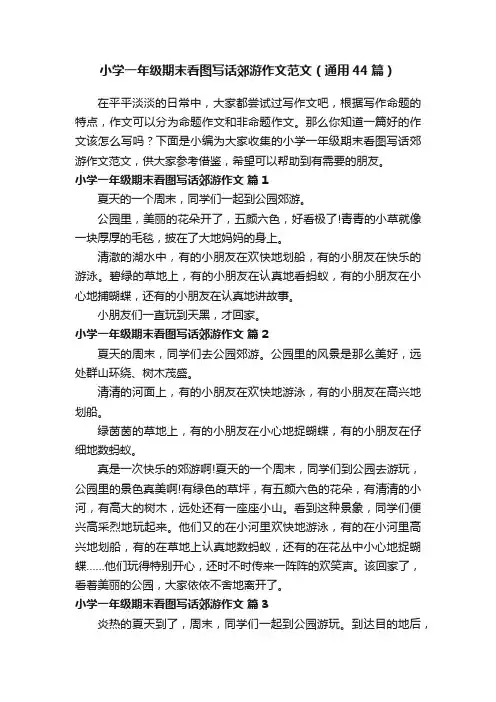 小学一年级期末看图写话郊游作文范文（通用44篇）

在平平淡淡的日常中，大家都尝试过写作文吧，根据写作命题的特点，作文可以分为命题作文和非命题作文。那么你知道一篇好的作文该怎么写吗？下面是小编为大家收集的小学一年级期末看图写话郊游作文范文，供大家参考借鉴，希望可以帮助到有需要的朋友。

小学一年级期末看图写话郊游作文 篇1

夏天的一个周末，同学们一起到公园郊游。

公园里，美丽的花朵开了，五颜六色，好看极了!青青的小草就像一块厚厚的毛毯，披在了大地妈妈的身上。

清澈的湖水中，有的小朋友在欢快地划船，有的小朋友在快乐的游泳。碧绿的草地上，有的小朋友在认真地看蚂蚁，有的小朋友在小心地捕蝴蝶，还有的小朋友在认真地讲故事。

小朋友们一直玩到天黑，才回家。

小学一年级期末看图写话郊游作文 篇2

夏天的周末，同学们去公园郊游。公园里的风景是那么美好，远处群山环绕、树木茂盛。

清清的河面上，有的小朋友在欢快地游泳，有的小朋友在高兴地划船。

绿茵茵的草地上，有的小朋友在小心地捉蝴蝶，有的小朋友在仔细地数蚂蚁。

真是一次快乐的郊游啊!夏天的一个周末，同学们到公园去游玩，公园里的景色真美啊!有绿色的草坪，有五颜六色的花朵，有清清的小河，有高大的树木，远处还有一座座小山。看到这种景象，同学们便兴高采烈地玩起来。他们又的在小河里欢快地游泳，有的在小河里高兴地划船，有的在草地上认真地数蚂蚁，还有的在花丛中小心地捉蝴蝶……他们玩得特别开心，还时不时传来一阵阵的欢笑声。该回家了，看着美丽的公园，大家依依不舍地离开了。

小学一年级期末看图写话郊游作文 篇3

炎热的夏天到了，周末，同学们一起到公园游玩。到达目的地后，